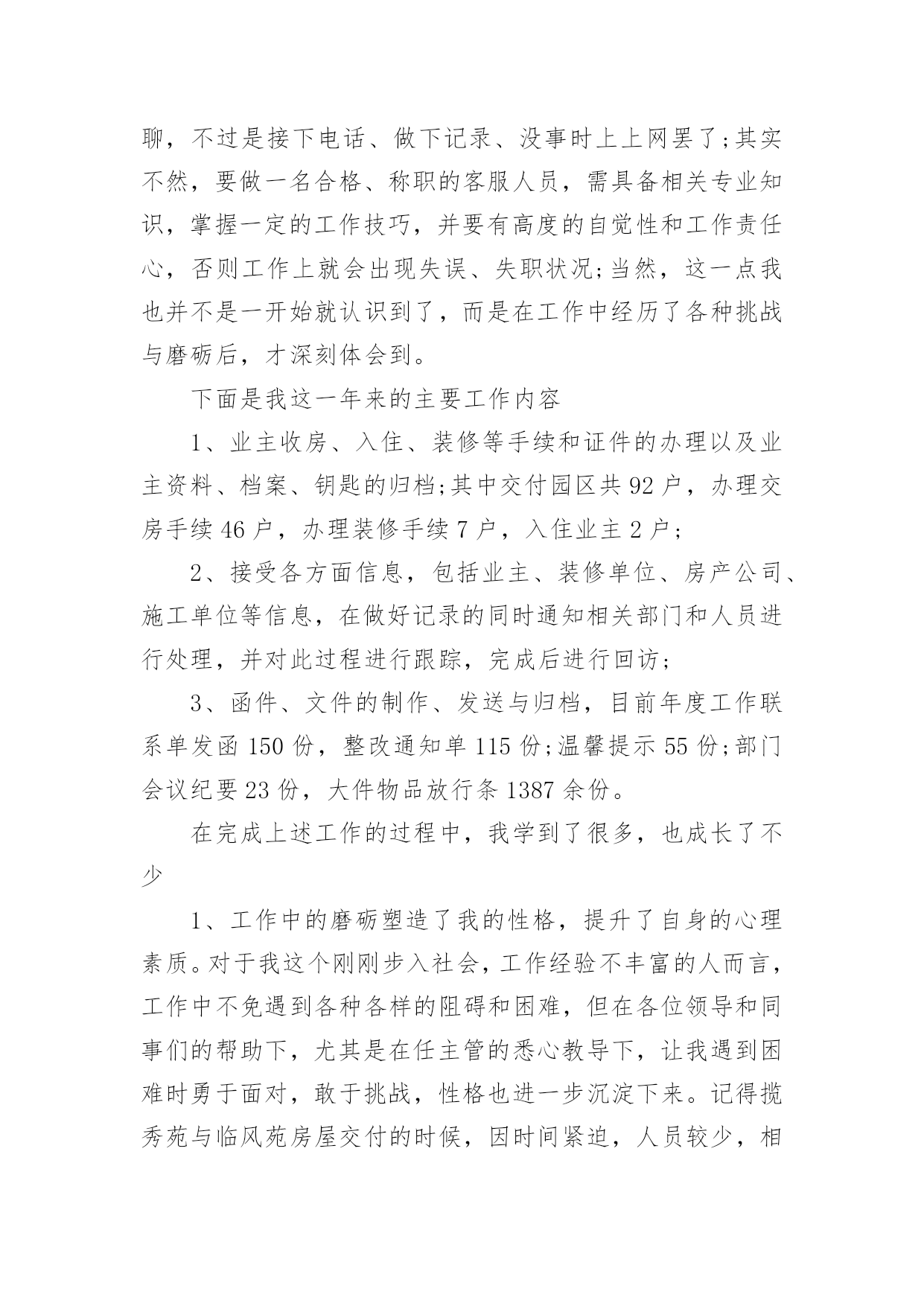 聊，不过是接下电话、做下记录、没事时上上网罢了;其实不然，要做一名合格、称职的客服人员，需具备相关专业知识，掌握一定的工作技巧，并要有高度的自觉性和工作责任心，否则工作上就会出现失误、失职状况;当然，这一点我也并不是一开始就认识到了，而是在工作中经历了各种挑战与磨砺后，才深刻体会到。

下面是我这一年来的主要工作内容

1、业主收房、入住、装修等手续和证件的办理以及业主资料、档案、钥匙的归档;其中交付园区共 92 户，办理交房手续 46 户，办理装修手续 7 户，入住业主 2 户;

2、接受各方面信息，包括业主、装修单位、房产公司、施工单位等信息，在做好记录的同时通知相关部门和人员进行处理，并对此过程进行跟踪，完成后进行回访;

3、函件、文件的制作、发送与归档，目前年度工作联系单发函 150 份，整改通知单 115 份;温馨提示 55 份;部门会议纪要 23 份，大件物品放行条 1387 余份。

在完成上述工作的过程中，我学到了很多，也成长了不少

1、工作中的磨砺塑造了我的性格，提升了自身的心理素质。对于我这个刚刚步入社会，工作经验不丰富的人而言，工作中不免遇到各种各样的阻碍和困难，但在各位领导和同事们的帮助下，尤其是在任主管的悉心教导下，让我遇到困难时勇于面对，敢于挑战，性格也进一步沉淀下来。记得揽秀苑与临风苑房屋交付的时候，因时间紧迫，人员较少，相